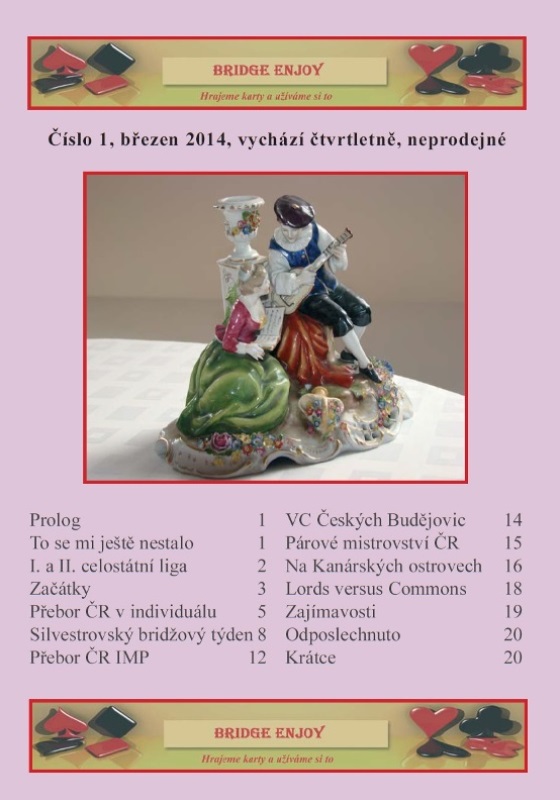 BRIDGE ENJOY

Hrajeme karty a užíváme si to

Číslo 1, březen 2014, vychází čtvrtletně, neprodejné

Prolog 1
To se mi ještě nestalo 1
I. a II. celostátní liga 2
Začátky 3
Přebor ČR v individuálu 5
Silvestrovský bridžový týden 8
Přebor ČR IMP 12

VC Českých Budějovic 14
Párové mistrovství ČR 15
Na Kanárských ostrovech 16
Lords versus Commons 18
Zajímavosti 19
Odposlechnuto 20
Krátce 20

BRIDGE ENJOY

Hrajeme karty a užíváme si to